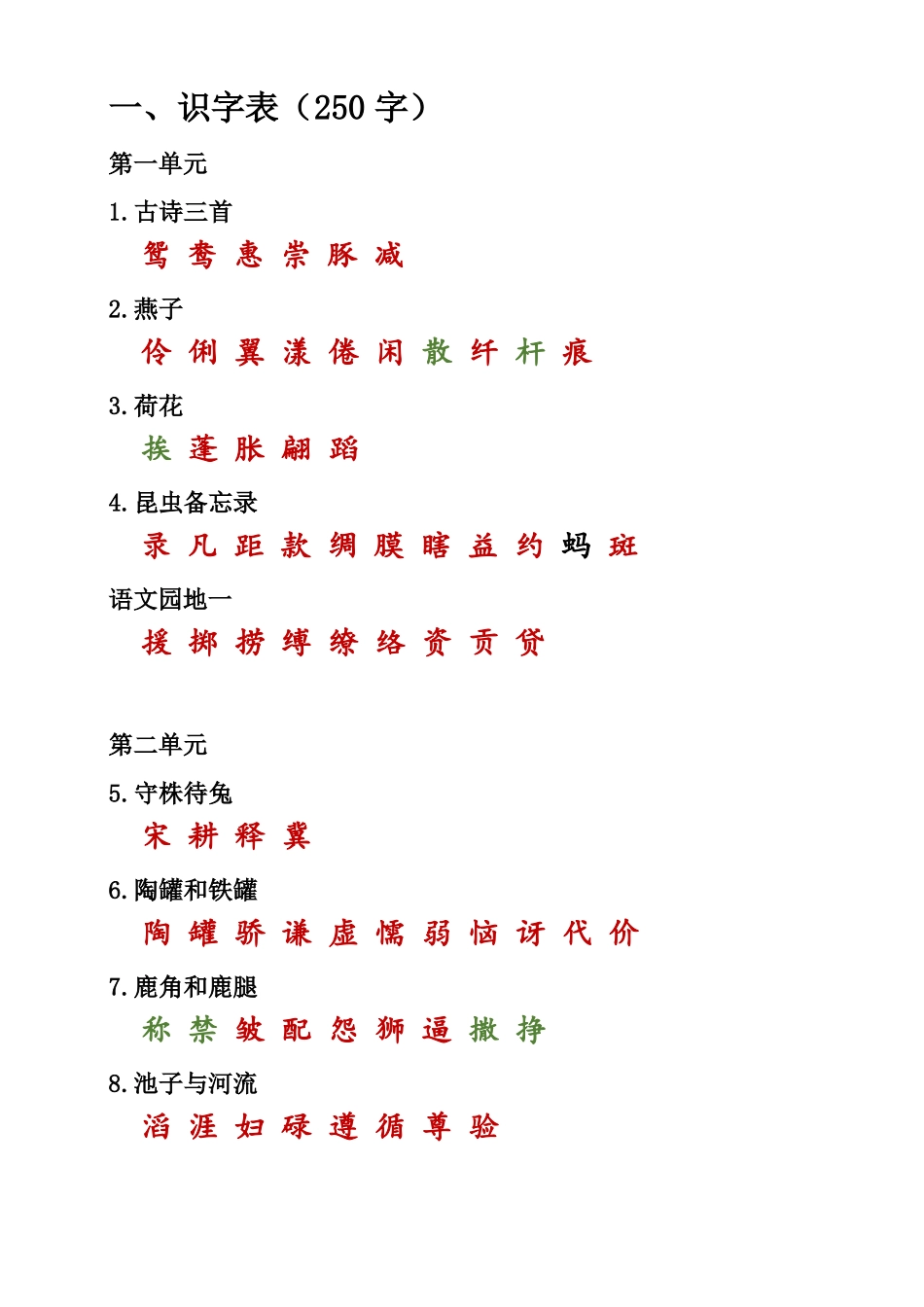 一、识字表（250 字）

第一单元

1.古诗三首

鸳 鸯 惠 崇 豚 减

2.燕子

伶 俐 翼 漾 倦 闲 散 纤 杆 痕

3.荷花

挨 蓬 胀 翩 蹈

4.昆虫备忘录

录 凡 距 款 绸 膜 瞎 益 约 蚂 斑

语文园地一

援 掷 捞 缚 缭 络 资 贡 贷

第二单元

5.守株待兔

宋 耕 释 冀

6.陶罐和铁罐

陶 罐 骄 谦 虚 懦 弱 恼 讶 代 价

7.鹿角和鹿腿

称 禁 皱 配 怨 狮 逼 撒 挣

8.池子与河流

滔 涯 妇 碌 遵 循 尊 验